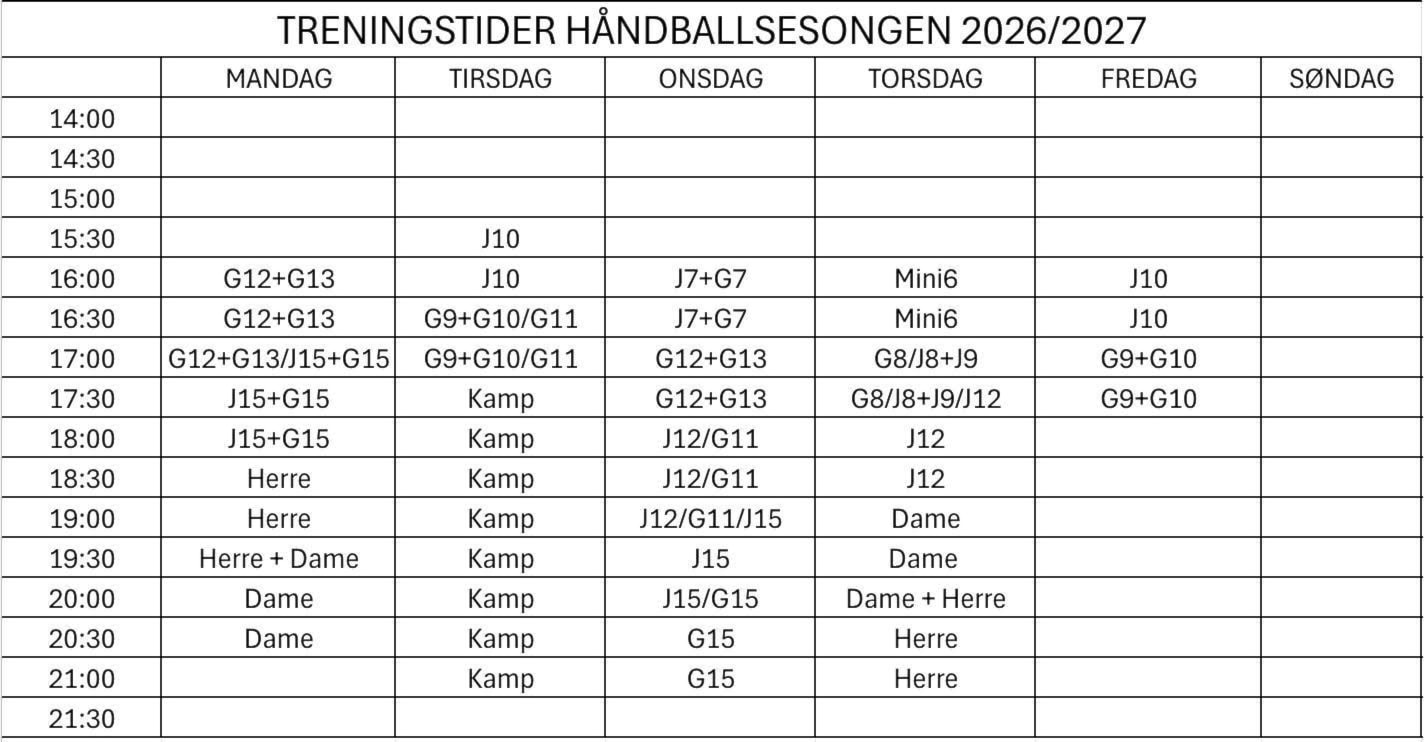 TRENINGSTIDER HÅNDBALLSESONGEN 2026/2027

|  | MANDAG | TIRSDAG | ONSDAG | TORSDAG | FREDAG | SØNDAG |
|---|---|---|---|---|---|---|
| 14:00 |  |  |  |  |  |  |
| 14:30 |  |  |  |  |  |  |
| 15:00 |  |  |  |  |  |  |
| 15:30 |  | J10 |  |  |  |  |
| 16:00 | G12+G13 | J10 | J7+G7 | Mini6 | J10 |  |
| 16:30 | G12+G13 | G9+G10/G11 | J7+G7 | Mini6 | J10 |  |
| 17:00 | G12+G13/J15+G15 | G9+G10/G11 | G12+G13 | G8/J8+J9 | G9+G10 |  |
| 17:30 | J15+G15 | Kamp | G12+G13 | G8/J8+J9/J12 | G9+G10 |  |
| 18:00 | J15+G15 | Kamp | J12/G11 | J12 |  |  |
| 18:30 | Herre | Kamp | J12/G11 | J12 |  |  |
| 19:00 | Herre | Kamp | J12/G11/J15 | Dame |  |  |
| 19:30 | Herre + Dame | Kamp | J15 | Dame |  |  |
| 20:00 | Dame | Kamp | J15/G15 | Dame + Herre |  |  |
| 20:30 | Dame | Kamp | G15 | Herre |  |  |
| 21:00 |  | Kamp | G15 | Herre |  |  |
| 21:30 |  |  |  |  |  |  |